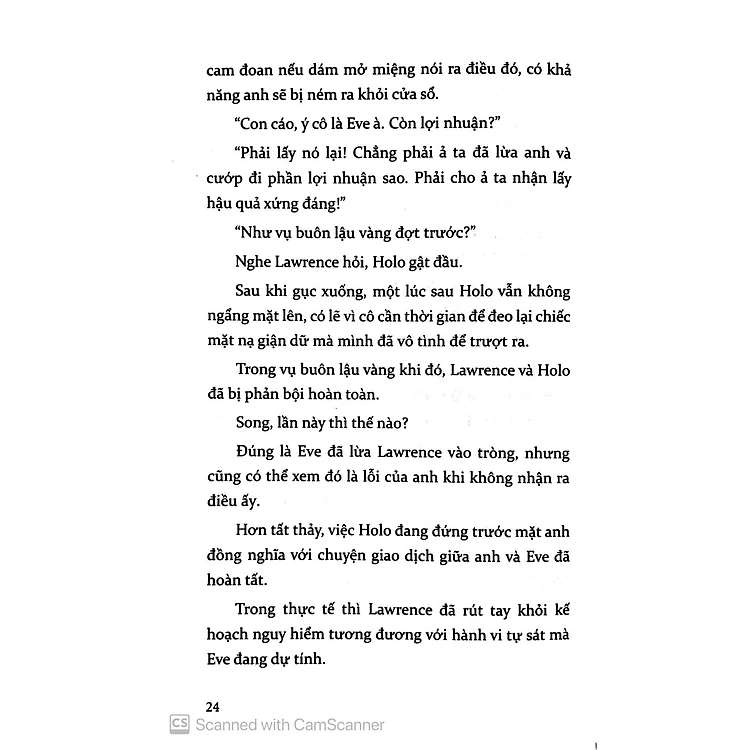 cam đoan nếu dám mở miệng nói ra điều đó, có khả năng anh sẽ bị ném ra khỏi cửa sổ.

"Con cáo, ý cô là Eve à. Còn lợi nhuận?"

"Phải lấy nó lại! Chẳng phải ả ta đã lừa anh và cướp đi phần lợi nhuận sao. Phải cho ả ta nhận lấy hậu quả xứng đáng!"

"Như vụ buôn lậu vàng đợt trước?"

Nghe Lawrence hỏi, Holo gật đầu.

Sau khi gục xuống, một lúc sau Holo vẫn không ngẩng mặt lên, có lẽ vì cô cần thời gian để đeo lại chiếc mặt nạ giận dữ mà mình đã vô tình để trượt ra.

Trong vụ buôn lậu vàng khi đó, Lawrence và Holo đã bị phản bội hoàn toàn.

Song, lần này thì thế nào?

Đúng là Eve đã lừa Lawrence vào tròng, nhưng cũng có thể xem đó là lỗi của anh khi không nhận ra điều ấy.

Hơn tất thảy, việc Holo đang đứng trước mặt anh đồng nghĩa với chuyện giao dịch giữa anh và Eve đã hoàn tất.

Trong thực tế thì Lawrence đã rút tay khỏi kế hoạch nguy hiểm tương đương với hành vi tự sát mà Eve đang dự tính.

24

CS Scanned with CamScanner